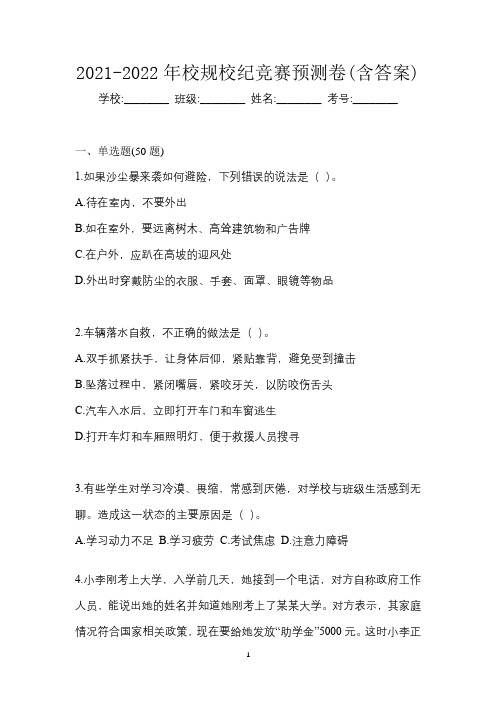 2021-2022 年校规校纪竞赛预测卷(含答案)

学校:________ 班级:________ 姓名:________ 考号:________

一、单选题(50 题)

1.如果沙尘暴来袭如何避险，下列错误的说法是（ ）。

A.待在室内，不要外出

B.如在室外，要远离树木、高耸建筑物和广告牌

C.在户外，应趴在高坡的迎风处

D.外出时穿戴防尘的衣服、手套、面罩、眼镜等物品

2.车辆落水自救，不正确的做法是（ ）。

A.双手抓紧扶手，让身体后仰，紧贴靠背，避免受到撞击

B.坠落过程中，紧闭嘴唇，紧咬牙关，以防咬伤舌头

C.汽车入水后，立即打开车门和车窗逃生

D.打开车灯和车厢照明灯，便于救援人员搜寻

3.有些学生对学习冷漠、畏缩，常感到厌倦，对学校与班级生活感到无聊。造成这一状态的主要原因是（ ）。

A.学习动力不足 B.学习疲劳 C.考试焦虑 D.注意力障碍

4.小李刚考上大学，入学前几天，她接到一个电话，对方自称政府工作人员，能说出她的姓名并知道她刚考上了某某大学。对方表示，其家庭情况符合国家相关政策，现在要给她发放“助学金”5000 元。这时小李正

1